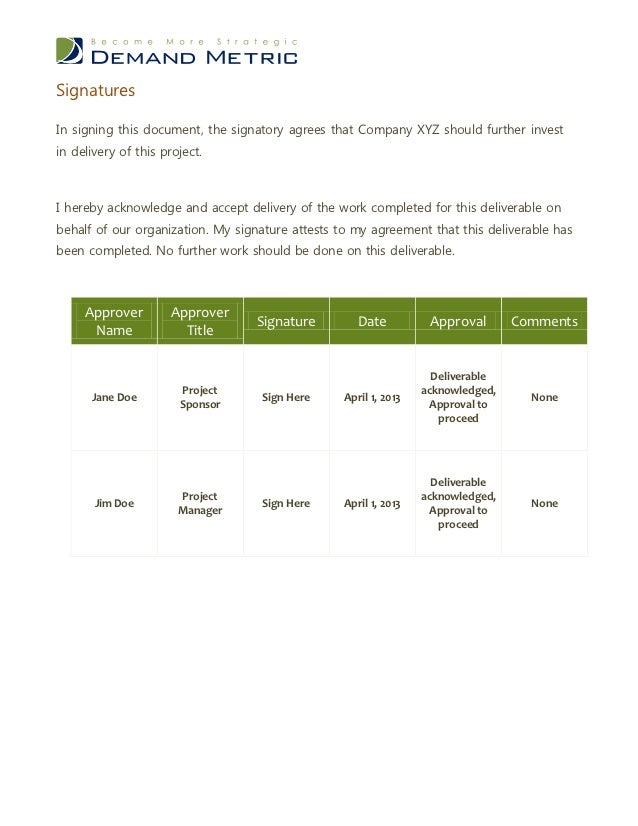 Become More Strategic
DEMAND METRIC

Signatures

In signing this document, the signatory agrees that Company XYZ should further invest in delivery of this project.

I hereby acknowledge and accept delivery of the work completed for this deliverable on behalf of our organization. My signature attests to my agreement that this deliverable has been completed. No further work should be done on this deliverable.

| Approver Name | Approver Title | Signature | Date | Approval | Comments |
|---|---|---|---|---|---|
| Jane Doe | Project Sponsor | Sign Here | April 1, 2013 | Deliverable acknowledged, Approval to proceed | None |
| Jim Doe | Project Manager | Sign Here | April 1, 2013 | Deliverable acknowledged, Approval to proceed | None |